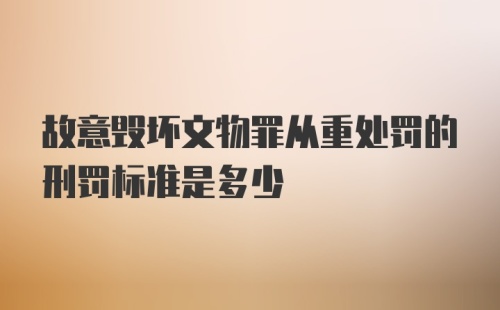 故意毁坏文物罪从重处罚的刑罚标准是多少